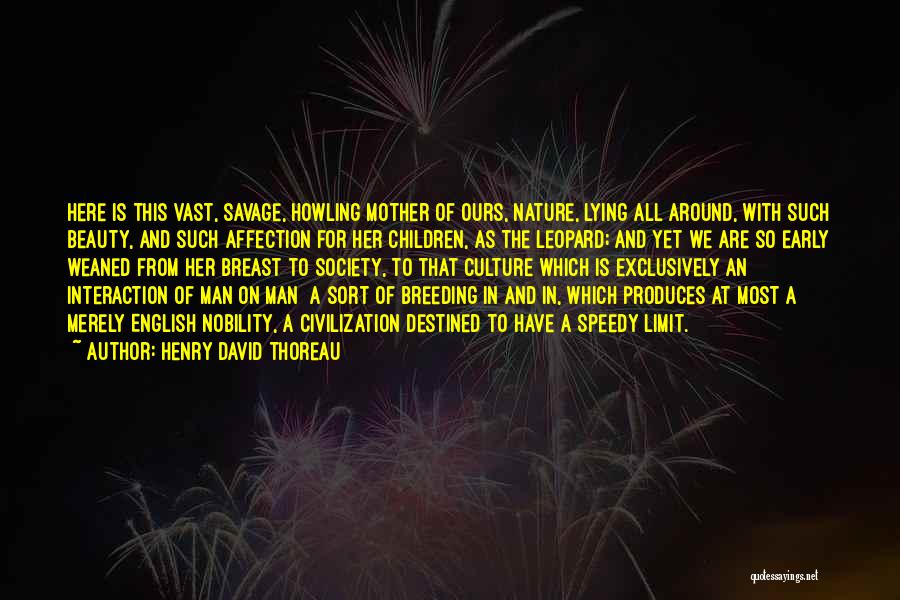 HERE IS THIS VAST, SAVAGE, HOWLING MOTHER OF OURS, NATURE, LYING ALL AROUND, WITH SUCH BEAUTY, AND SUCH AFFECTION FOR HER CHILDREN, AS THE LEOPARD; AND YET WE ARE SO EARLY WEANED FROM HER BREAST TO SOCIETY, TO THAT CULTURE WHICH IS EXCLUSIVELY AN INTERACTION OF MAN ON MAN A SORT OF BREEDING IN AND IN, WHICH PRODUCES AT MOST A MERELY ENGLISH NOBILITY, A CIVILIZATION DESTINED TO HAVE A SPEEDY LIMIT.
~ AUTHOR: HENRY DAVID THOREAU

quotessayings.net